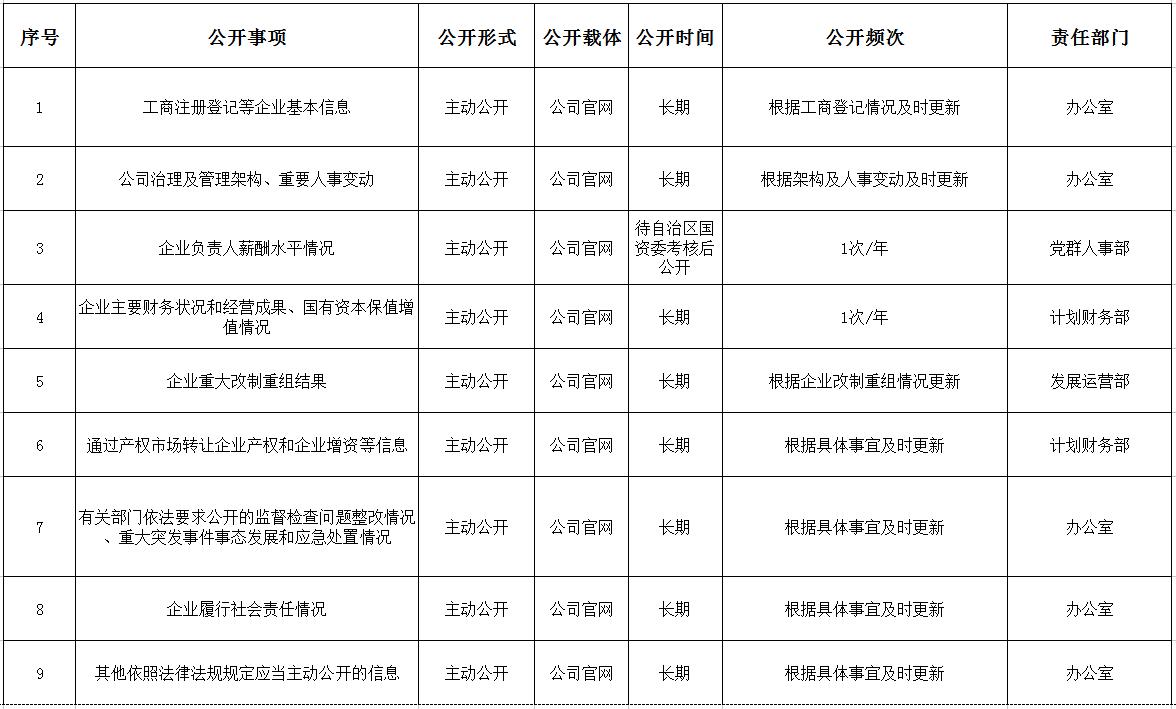 | 序号 | 公开事项 | 公开形式 | 公开载体 | 公开时间 | 公开频次 | 责任部门 |
|---|---|---|---|---|---|---|
| 1 | 工商注册登记等企业基本信息 | 主动公开 | 公司官网 | 长期 | 根据工商登记情况及时更新 | 办公室 |
| 2 | 公司治理及管理架构、重要人事变动 | 主动公开 | 公司官网 | 长期 | 根据架构及人事变动及时更新 | 办公室 |
| 3 | 企业负责人薪酬水平情况 | 主动公开 | 公司官网 | 待自治区国资委考核后公开 | 1次/年 | 党群人事部 |
| 4 | 企业主要财务状况和经营成果、国有资本保值增值情况 | 主动公开 | 公司官网 | 长期 | 1次/年 | 计划财务部 |
| 5 | 企业重大改制重组结果 | 主动公开 | 公司官网 | 长期 | 根据企业改制重组情况更新 | 发展运营部 |
| 6 | 通过产权市场转让企业产权和企业增资等信息 | 主动公开 | 公司官网 | 长期 | 根据具体事宜及时更新 | 计划财务部 |
| 7 | 有关部门依法要求公开的监督检查问题整改情况、重大突发事件事态发展和应急处置情况 | 主动公开 | 公司官网 | 长期 | 根据具体事宜及时更新 | 办公室 |
| 8 | 企业履行社会责任情况 | 主动公开 | 公司官网 | 长期 | 根据具体事宜及时更新 | 办公室 |
| 9 | 其他依照法律法规规定应当主动公开的信息 | 主动公开 | 公司官网 | 长期 | 根据具体事宜及时更新 | 办公室 |